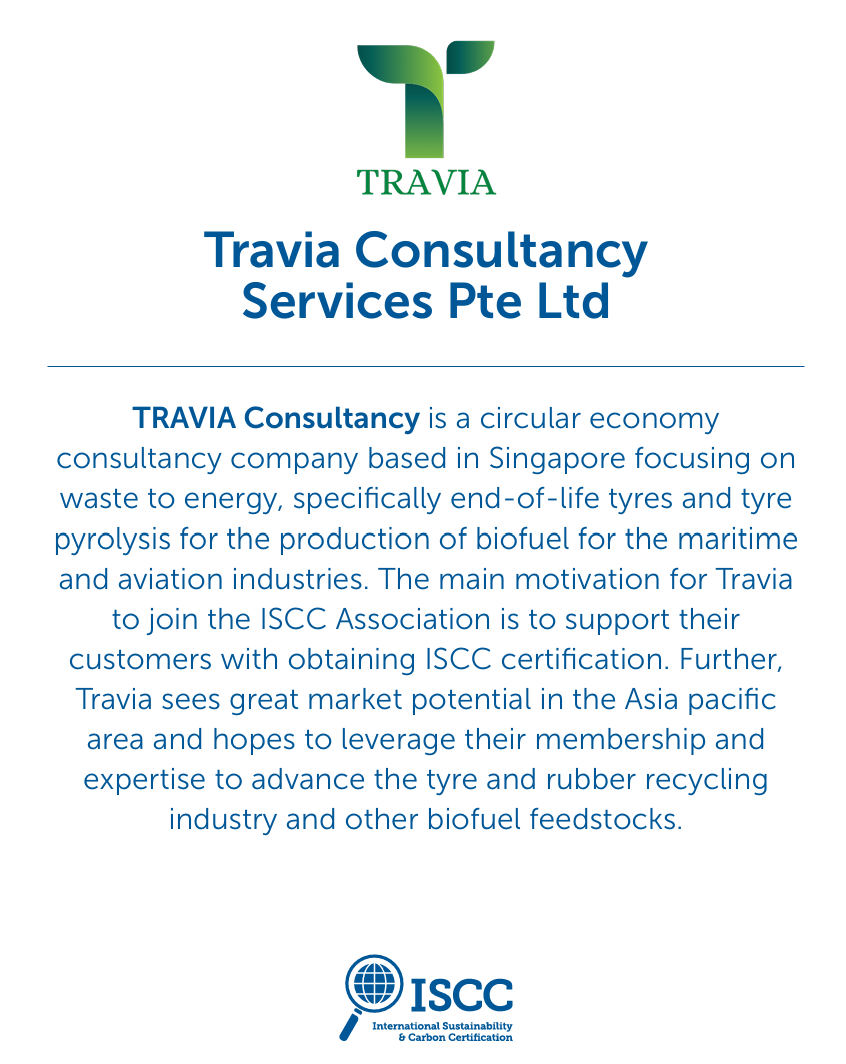 TRAVIA

Travia Consultancy Services Pte Ltd

TRAVIA Consultancy is a circular economy consultancy company based in Singapore focusing on waste to energy, specifically end-of-life tyres and tyre pyrolysis for the production of biofuel for the maritime and aviation industries. The main motivation for Travia to join the ISCC Association is to support their customers with obtaining ISCC certification. Further, Travia sees great market potential in the Asia pacific area and hopes to leverage their membership and expertise to advance the tyre and rubber recycling industry and other biofuel feedstocks.

ISCC
International Sustainability & Carbon Certification